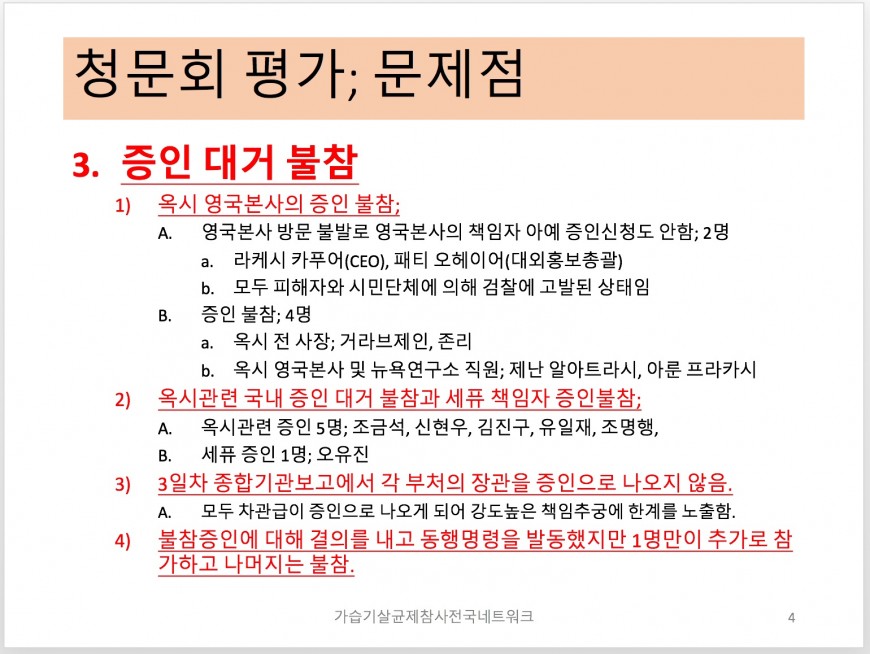 청문회 평가; 문제점

3. 증인 대거 불참

1) 옥시 영국본사의 증인 불참;

A. 영국본사 방문 불발로 영국본사의 책임자 아예 증인신청도 안함; 2명

a. 라케시 카푸어(CEO), 패티 오헤이어(대외홍보총괄)

b. 모두 피해자와 시민단체에 의해 검찰에 고발된 상태임

B. 증인 불참; 4명

a. 옥시 전 사장; 거라브제인, 존리

b. 옥시 영국본사 및 뉴욕연구소 직원; 제난 알아트라시, 아룬 프라카시

2) 옥시관련 국내 증인 대거 불참과 세퓨 책임자 증인불참;

A. 옥시관련 증인 5명; 조금석, 신현우, 김진구, 유일재, 조명행,

B. 세퓨 증인 1명; 오유진

3) 3일차 종합기관보고에서 각 부처의 장관을 증인으로 나오지 않음.

A. 모두 차관급이 증인으로 나오게 되어 강도높은 책임추궁에 한계를 노출함.

4) 불참증인에 대해 결의를 내고 동행명령을 발동했지만 1명만이 추가로 참가하고 나머지는 불참.

가습기살균제참사전국네트워크

4